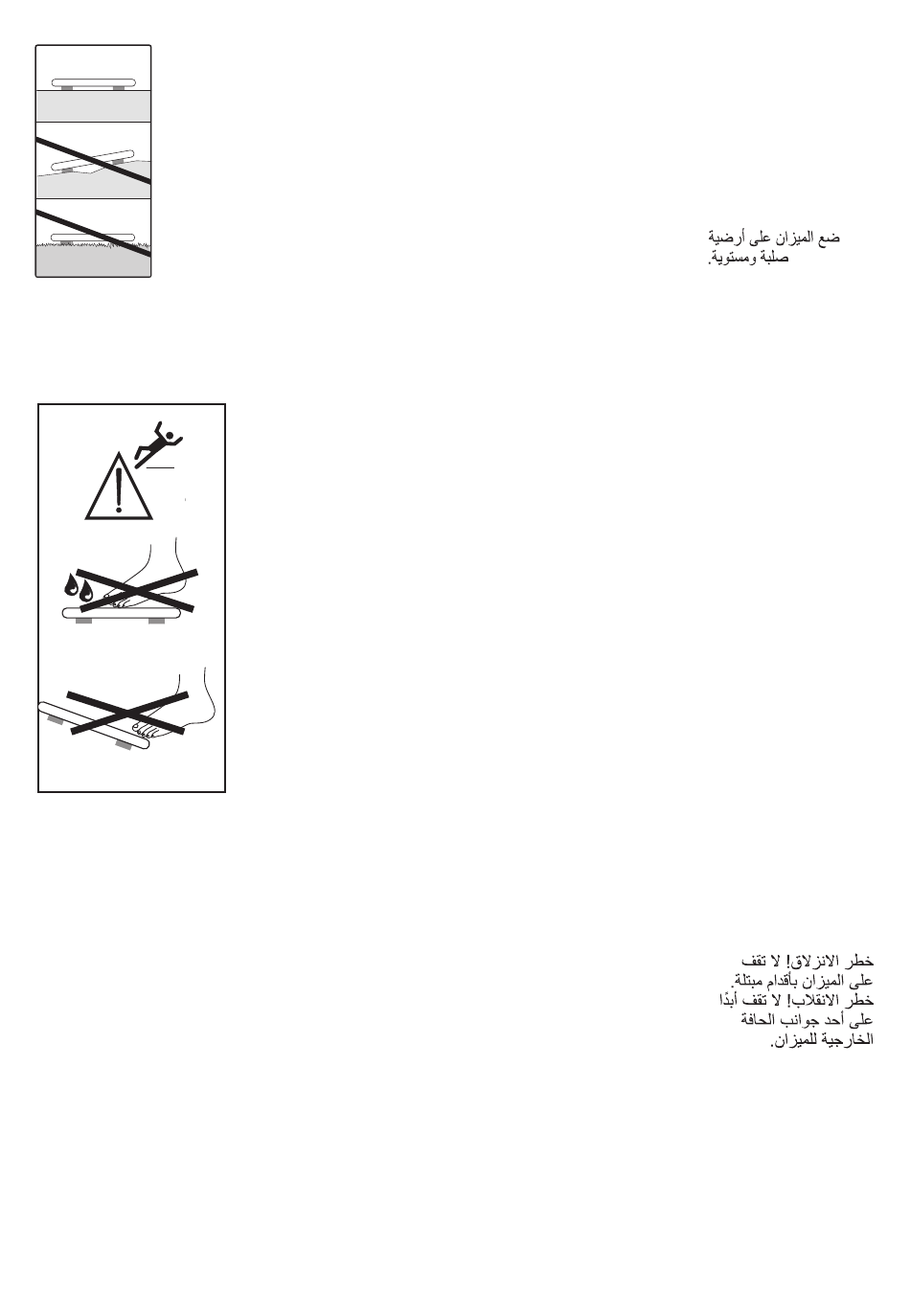 ضع الميزان على أرضية صلبة ومستوية.

خطر الانزلاق! لا تقف على الميزان بأقدام مبتلة.
خطر الانقلاب! لا تقف أبدًا على أحد جوانب الحافة الخارجية للميزان.